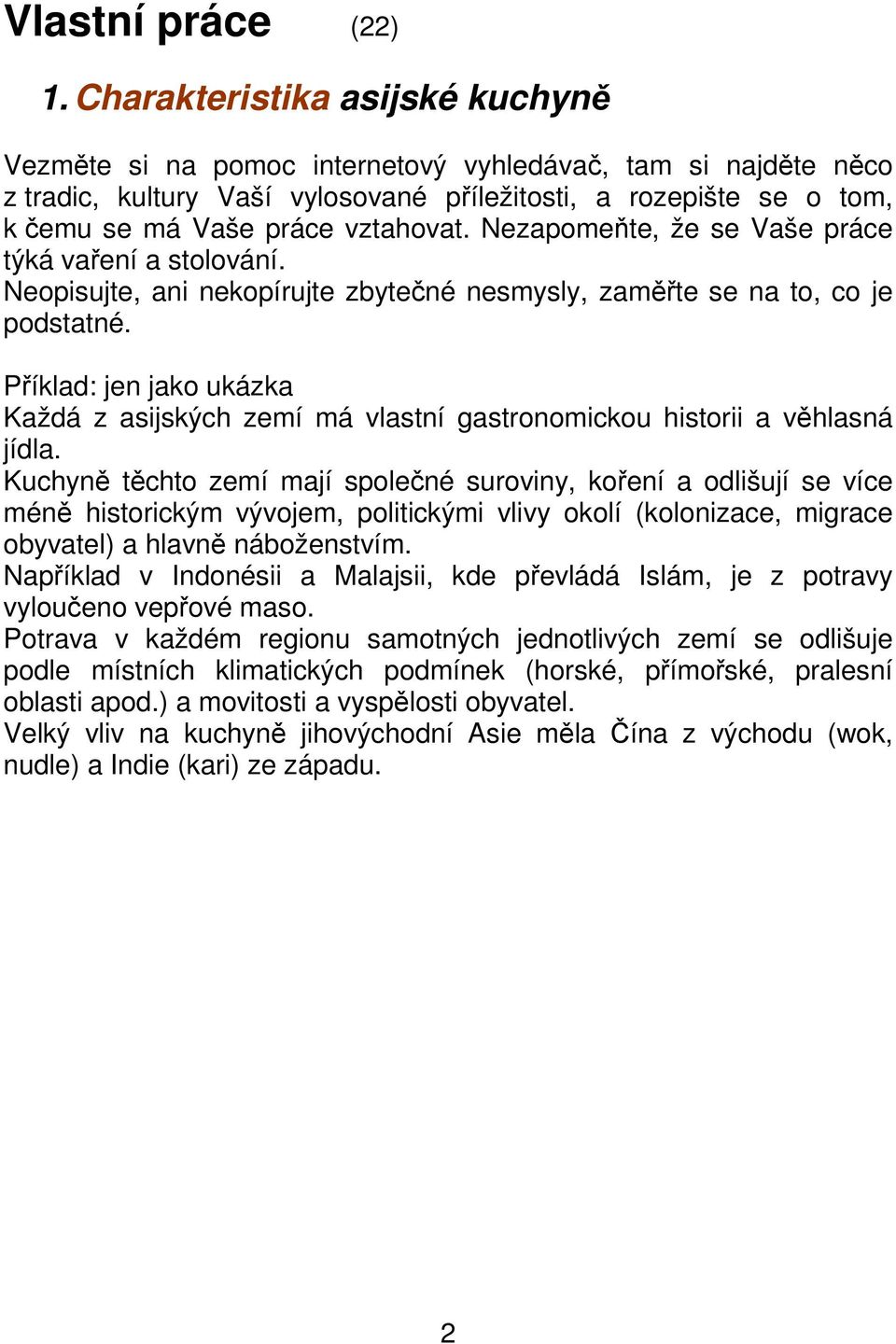 Vlastní práce (22)

1. Charakteristika asijské kuchyně

Vezměte si na pomoc internetový vyhledávač, tam si najděte něco z tradic, kultury Vaší vylosované příležitosti, a rozepište se o tom, k čemu se má Vaše práce vztahovat. Nezapomeňte, že se Vaše práce týká vaření a stolování.
Neopisujte, ani nekopírujte zbytečné nesmysly, zaměřte se na to, co je podstatné.

Příklad: jen jako ukázka
Každá z asijských zemí má vlastní gastronomickou historii a věhlasná jídla.
Kuchyně těchto zemí mají společné suroviny, koření a odlišují se více méně historickým vývojem, politickými vlivy okolí (kolonizace, migrace obyvatel) a hlavně náboženstvím.
Například v Indonésii a Malajsii, kde převládá Islám, je z potravy vyloučeno vepřové maso.
Potrava v každém regionu samotných jednotlivých zemí se odlišuje podle místních klimatických podmínek (horské, přímořské, pralesní oblasti apod.) a movitosti a vyspělosti obyvatel.
Velký vliv na kuchyně jihovýchodní Asie měla Čína z východu (wok, nudle) a Indie (kari) ze západu.

2